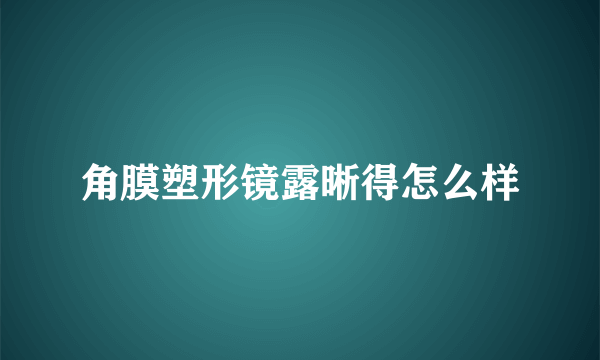 角膜塑形镜露晰得怎么样